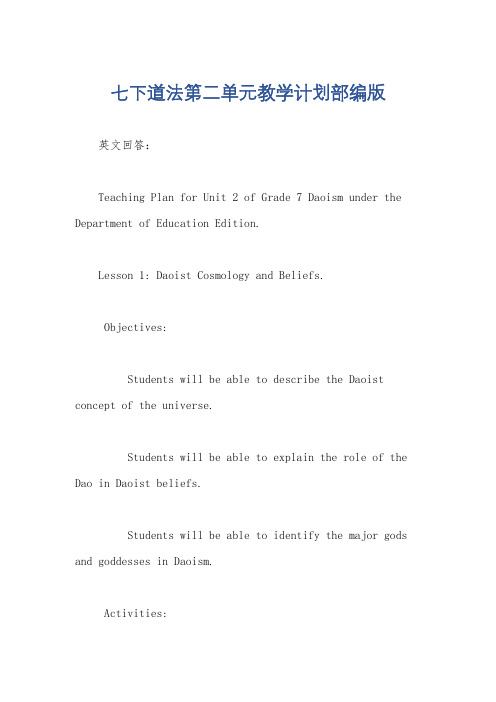 七下道法第二单元教学计划部编版

英文回答：

Teaching Plan for Unit 2 of Grade 7 Daoism under the Department of Education Edition.

Lesson 1: Daoist Cosmology and Beliefs.

Objectives:

Students will be able to describe the Daoist concept of the universe.

Students will be able to explain the role of the Dao in Daoist beliefs.

Students will be able to identify the major gods and goddesses in Daoism.

Activities: